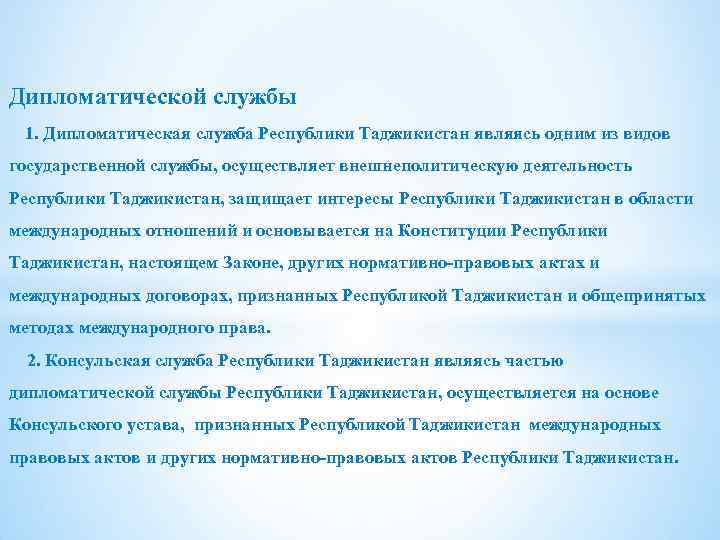 Дипломатической службы

1. Дипломатическая служба Республики Таджикистан являясь одним из видов государственной службы, осуществляет внешнеполитическую деятельность Республики Таджикистан, защищает интересы Республики Таджикистан в области международных отношений и основывается на Конституции Республики Таджикистан, настоящем Законе, других нормативно-правовых актах и международных договорах, признанных Республикой Таджикистан и общепринятых методах международного права.

2. Консульская служба Республики Таджикистан являясь частью дипломатической службы Республики Таджикистан, осуществляется на основе Консульского устава, признанных Республикой Таджикистан международных правовых актов и других нормативно-правовых актов Республики Таджикистан.